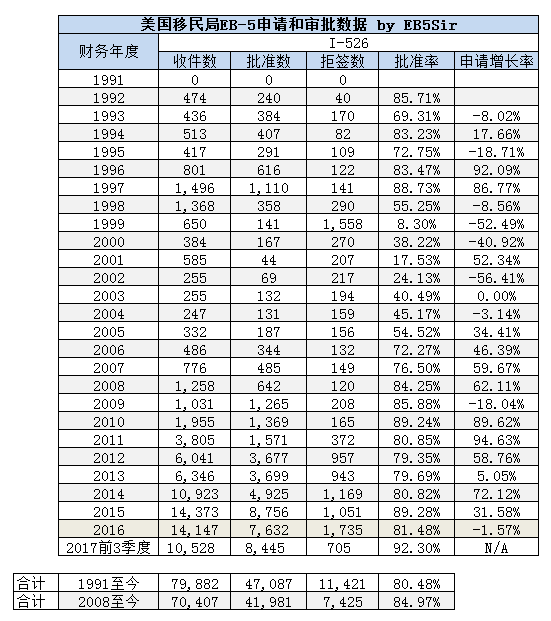 美国移民局EB-5申请和审批数据 by EB5Sir

| 财务年度 | I-526 | | | | |
|---|---|---|---|---|---|
| | 收件数 | 批准数 | 拒签数 | 批准率 | 申请增长率 |
| 1991 | 0 | 0 | 0 | | |
| 1992 | 474 | 240 | 40 | 85.71% | |
| 1993 | 436 | 384 | 170 | 69.31% | -8.02% |
| 1994 | 513 | 407 | 82 | 83.23% | 17.66% |
| 1995 | 417 | 291 | 109 | 72.75% | -18.71% |
| 1996 | 801 | 616 | 122 | 83.47% | 92.09% |
| 1997 | 1,496 | 1,110 | 141 | 88.73% | 86.77% |
| 1998 | 1,368 | 358 | 290 | 55.25% | -8.56% |
| 1999 | 650 | 141 | 1,558 | 8.30% | -52.49% |
| 2000 | 384 | 167 | 270 | 38.22% | -40.92% |
| 2001 | 585 | 44 | 207 | 17.53% | 52.34% |
| 2002 | 255 | 69 | 217 | 24.13% | -56.41% |
| 2003 | 255 | 132 | 194 | 40.49% | 0.00% |
| 2004 | 247 | 131 | 159 | 45.17% | -3.14% |
| 2005 | 332 | 187 | 156 | 54.52% | 34.41% |
| 2006 | 486 | 344 | 132 | 72.27% | 46.39% |
| 2007 | 776 | 485 | 149 | 76.50% | 59.67% |
| 2008 | 1,258 | 642 | 120 | 84.25% | 62.11% |
| 2009 | 1,031 | 1,265 | 208 | 85.88% | -18.04% |
| 2010 | 1,955 | 1,369 | 165 | 89.24% | 89.62% |
| 2011 | 3,805 | 1,571 | 372 | 80.85% | 94.63% |
| 2012 | 6,041 | 3,677 | 957 | 79.35% | 58.76% |
| 2013 | 6,346 | 3,699 | 943 | 79.69% | 5.05% |
| 2014 | 10,923 | 4,925 | 1,169 | 80.82% | 72.12% |
| 2015 | 14,373 | 8,756 | 1,051 | 89.28% | 31.58% |
| 2016 | 14,147 | 7,632 | 1,735 | 81.48% | -1.57% |
| 2017前3季度 | 10,528 | 8,445 | 705 | 92.30% | N/A |

| 合计 | 1991至今 | 79,882 | 47,087 | 11,421 | 80.48% |
|---|---|---|---|---|---|
| 合计 | 2008至今 | 70,407 | 41,981 | 7,425 | 84.97% |